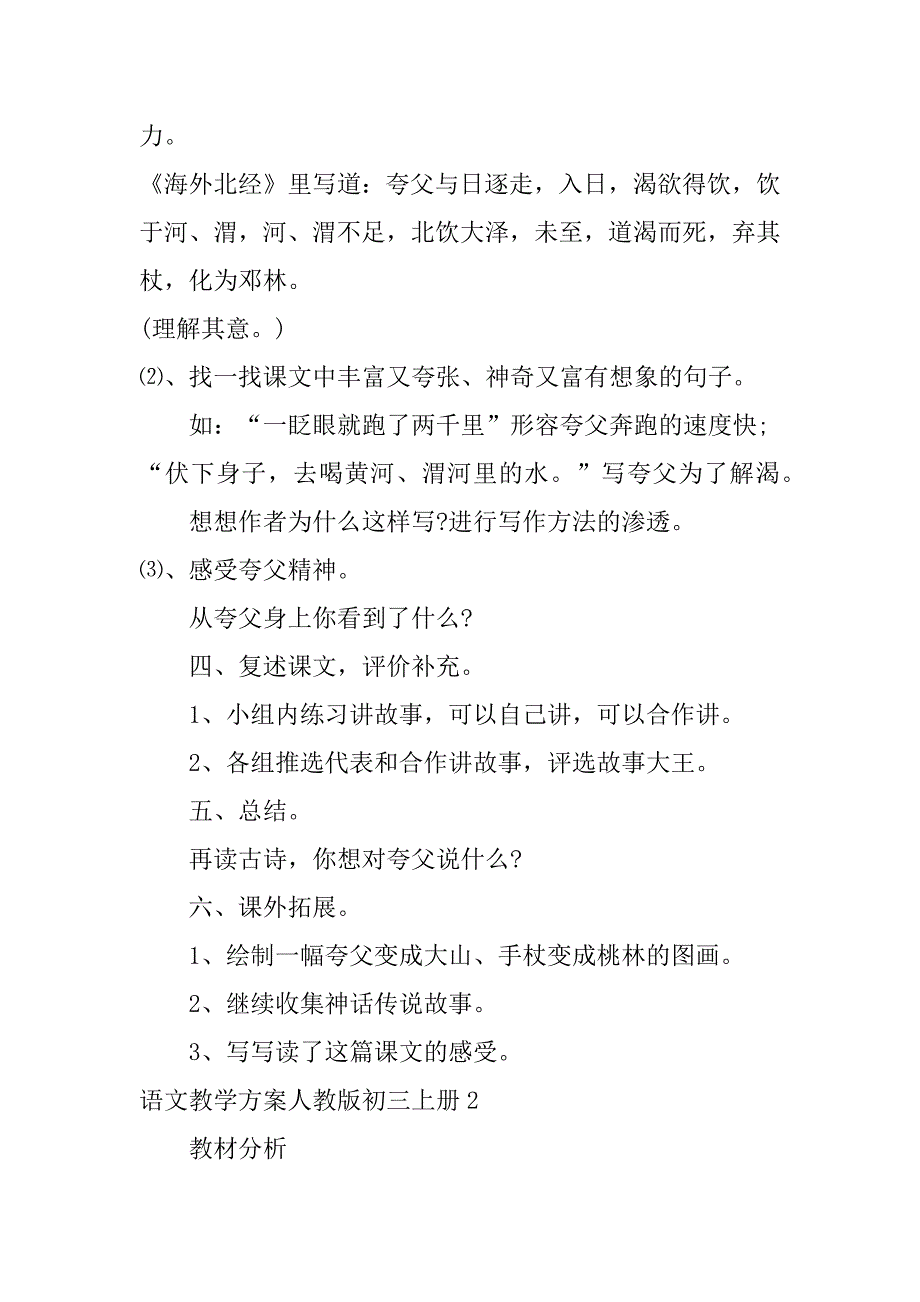 力。

《海外北经》里写道：夸父与日逐走，入日，渴欲得饮，饮于河、渭，河、渭不足，北饮大泽，未至，道渴而死，弃其杖，化为邓林。

(理解其意。)

⑵、找一找课文中丰富又夸张、神奇又富有想象的句子。

如：“一眨眼就跑了两千里”形容夸父奔跑的速度快;“伏下身子，去喝黄河、渭河里的水。”写夸父为了解渴。

想想作者为什么这样写?进行写作方法的渗透。

⑶、感受夸父精神。

从夸父身上你看到了什么?

四、复述课文，评价补充。

1、小组内练习讲故事，可以自己讲，可以合作讲。

2、各组推选代表和合作讲故事，评选故事大王。

五、总结。

再读古诗，你想对夸父说什么?

六、课外拓展。

1、绘制一幅夸父变成大山、手杖变成桃林的图画。

2、继续收集神话传说故事。

3、写写读了这篇课文的感受。

语文教学方案人教版初三上册 2

教材分析